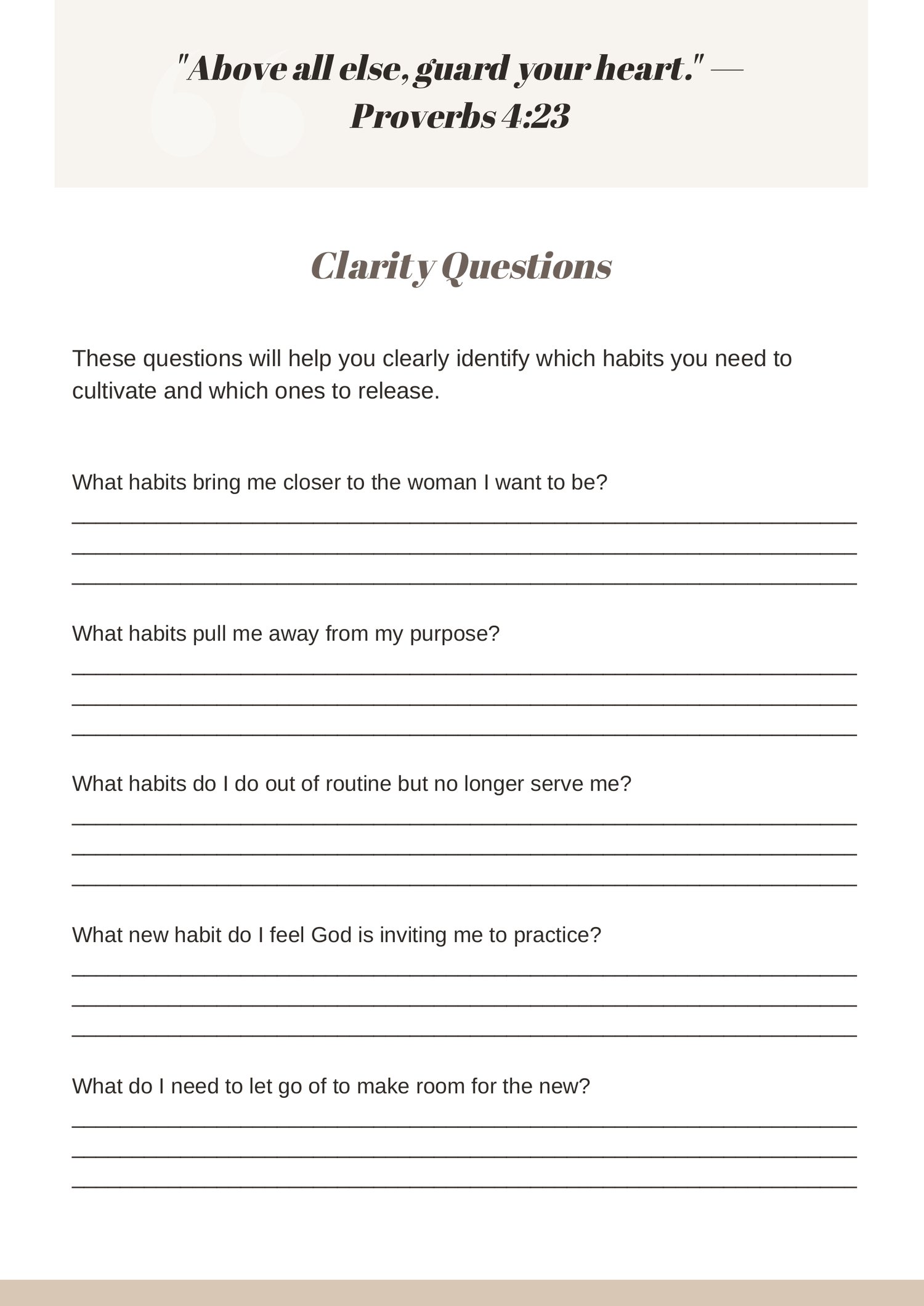 "Above all else, guard your heart." — Proverbs 4:23

Clarity Questions

These questions will help you clearly identify which habits you need to cultivate and which ones to release.

What habits bring me closer to the woman I want to be?

What habits pull me away from my purpose?

What habits do I do out of routine but no longer serve me?

What new habit do I feel God is inviting me to practice?

What do I need to let go of to make room for the new?